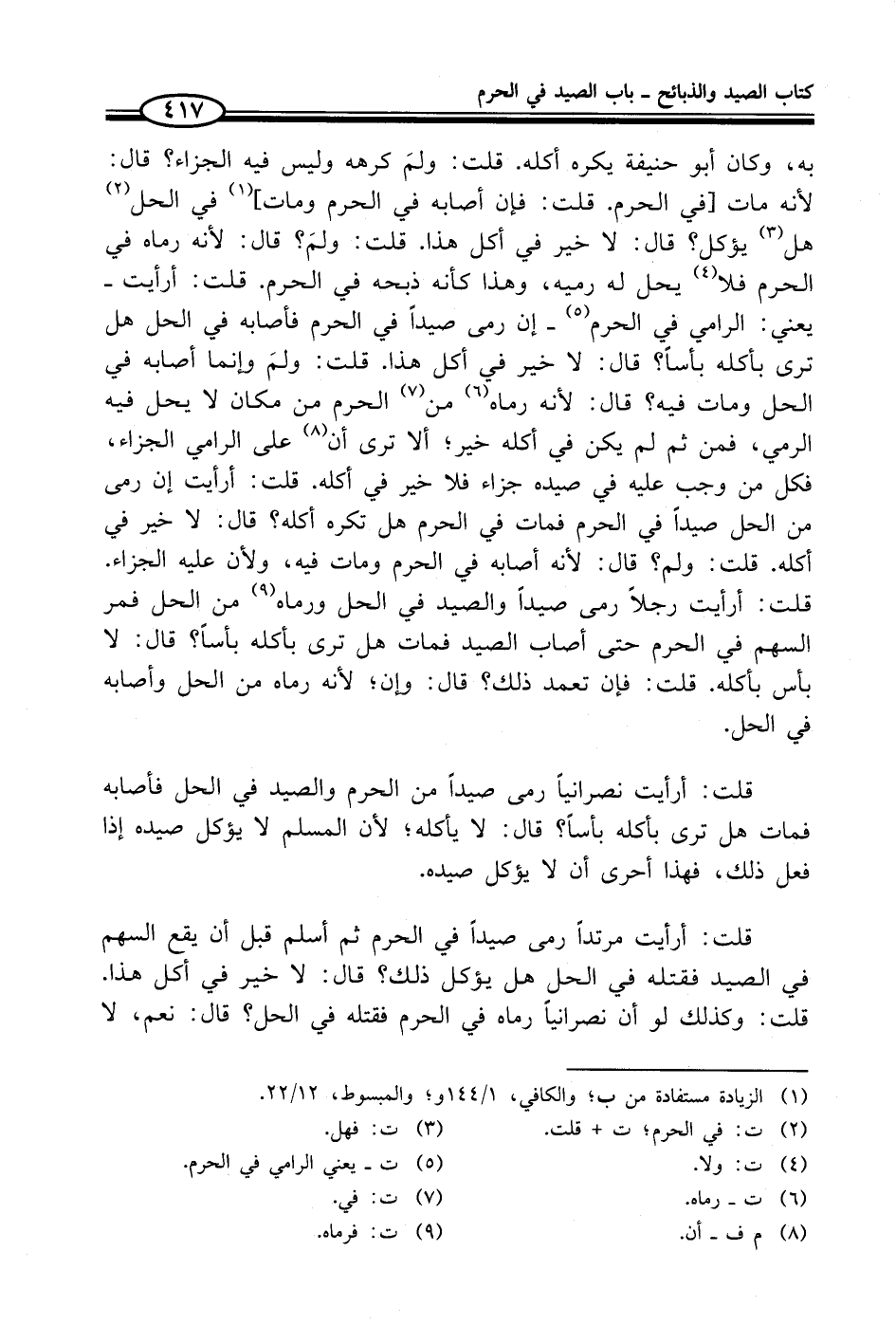 كتاب الصيد والذبائح ـ باب الصيد في الحرم ٤١٧

به، وكان أبو حنيفة يكره أكله. قلت: ولِمَ كرهه وليس فيه الجزاء؟ قال: لأنه مات [في الحرم. قلت: فإن أصابه في الحرم ومات]$^{(١)}$ في الحل$^{(٢)}$ هل$^{(٣)}$ يؤكل؟ قال: لا خير في أكل هذا. قلت: ولِمَ؟ قال: لأنه رماه في الحرم فلا$^{(٤)}$ يحل له رميه، وهذا كأنه ذبحه في الحرم. قلت: أرأيت ـ يعني: الرامي في الحرم$^{(٥)}$ ـ إن رمى صيداً في الحرم فأصابه في الحل هل ترى بأكله بأساً؟ قال: لا خير في أكل هذا. قلت: ولِمَ وإنما أصابه في الحل ومات فيه؟ قال: لأنه رماه$^{(٦)}$ من$^{(٧)}$ الحرم من مكان لا يحل فيه الرمي، فمن ثم لم يكن في أكله خير؛ ألا ترى أن$^{(٨)}$ على الرامي الجزاء، فكل من وجب عليه في صيده جزاء فلا خير في أكله. قلت: أرأيت إن رمى من الحل صيداً في الحرم فمات في الحرم هل تكره أكله؟ قال: لا خير في أكله. قلت: ولم؟ قال: لأنه أصابه في الحرم ومات فيه، ولأن عليه الجزاء. قلت: أرأيت رجلاً رمى صيداً والصيد في الحل ورماه$^{(٩)}$ من الحل فمر السهم في الحرم حتى أصاب الصيد فمات هل ترى بأكله بأساً؟ قال: لا بأس بأكله. قلت: فإن تعمد ذلك؟ قال: وإن؛ لأنه رماه من الحل وأصابه في الحل.

قلت: أرأيت نصرانياً رمى صيداً من الحرم والصيد في الحل فأصابه فمات هل ترى بأكله بأساً؟ قال: لا يأكله؛ لأن المسلم لا يؤكل صيده إذا فعل ذلك، فهذا أحرى أن لا يؤكل صيده.

قلت: أرأيت مرتداً رمى صيداً في الحرم ثم أسلم قبل أن يقع السهم في الصيد فقتله في الحل هل يؤكل ذلك؟ قال: لا خير في أكل هذا. قلت: وكذلك لو أن نصرانياً رماه في الحرم فقتله في الحل؟ قال: نعم، لا

(١) الزيادة مستفادة من ب؛ والكافي، ١/١٤٤و؛ والمبسوط، ٢٢/١٢.
(٢) ت: في الحرم؛ ت + قلت.
(٣) ت: فهل.
(٤) ت: ولا.
(٥) ت ـ يعني الرامي في الحرم.
(٦) ت ـ رماه.
(٧) ت: في.
(٨) م ف ـ أن.
(٩) ت: فرماه.